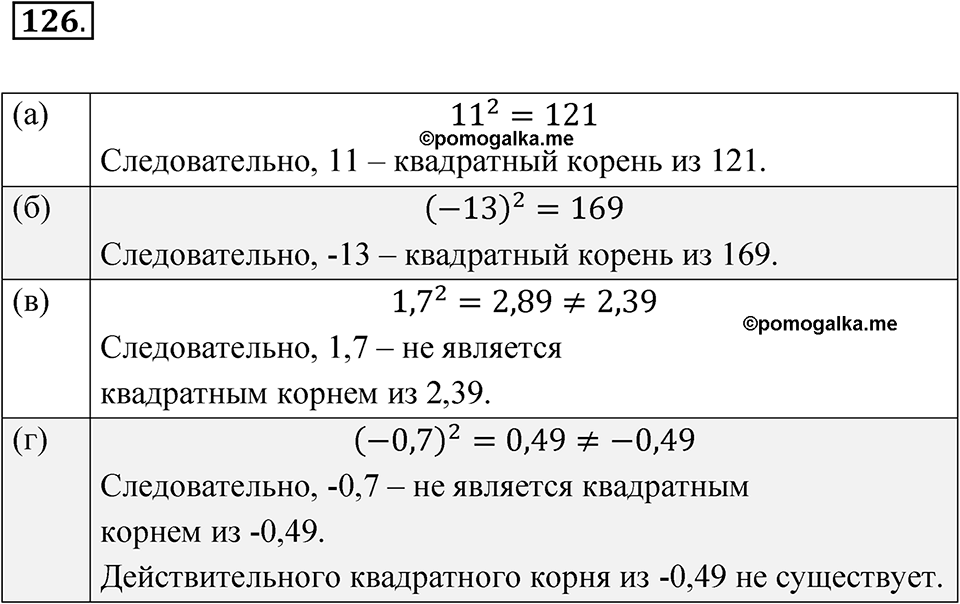 126.

| | |
|---|---|
| (а) | $11^2 = 121$ ©pomogalka.me Следовательно, 11 – квадратный корень из 121. |
| (б) | $(-13)^2 = 169$ Следовательно, -13 – квадратный корень из 169. |
| (в) | $1{,}7^2 = 2{,}89 \neq 2{,}39$ ©pomogalka.me Следовательно, 1,7 – не является квадратным корнем из 2,39. |
| (г) | $(-0{,}7)^2 = 0{,}49 \neq -0{,}49$ Следовательно, -0,7 – не является квадратным корнем из -0,49. Действительного квадратного корня из -0,49 не существует. |